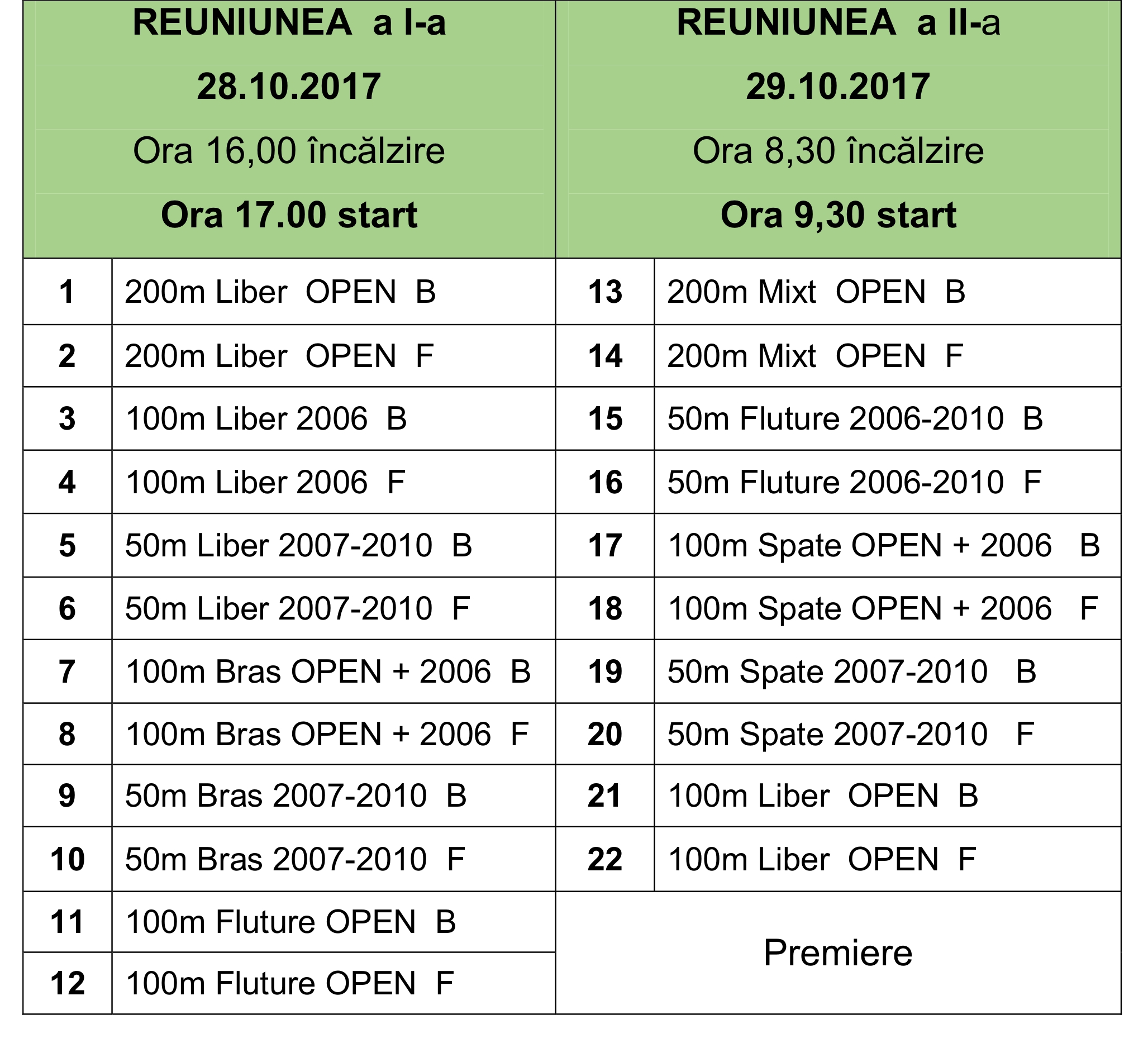 | REUNIUNEA a I-a 28.10.2017 Ora 16,00 încălzire Ora 17.00 start | | REUNIUNEA a II-a 29.10.2017 Ora 8,30 încălzire Ora 9,30 start | |
|---|---|---|---|
| 1 | 200m Liber OPEN B | 13 | 200m Mixt OPEN B |
| 2 | 200m Liber OPEN F | 14 | 200m Mixt OPEN F |
| 3 | 100m Liber 2006 B | 15 | 50m Fluture 2006-2010 B |
| 4 | 100m Liber 2006 F | 16 | 50m Fluture 2006-2010 F |
| 5 | 50m Liber 2007-2010 B | 17 | 100m Spate OPEN + 2006 B |
| 6 | 50m Liber 2007-2010 F | 18 | 100m Spate OPEN + 2006 F |
| 7 | 100m Bras OPEN + 2006 B | 19 | 50m Spate 2007-2010 B |
| 8 | 100m Bras OPEN + 2006 F | 20 | 50m Spate 2007-2010 F |
| 9 | 50m Bras 2007-2010 B | 21 | 100m Liber OPEN B |
| 10 | 50m Bras 2007-2010 F | 22 | 100m Liber OPEN F |
| 11 | 100m Fluture OPEN B | Premiere | |
| 12 | 100m Fluture OPEN F | | |